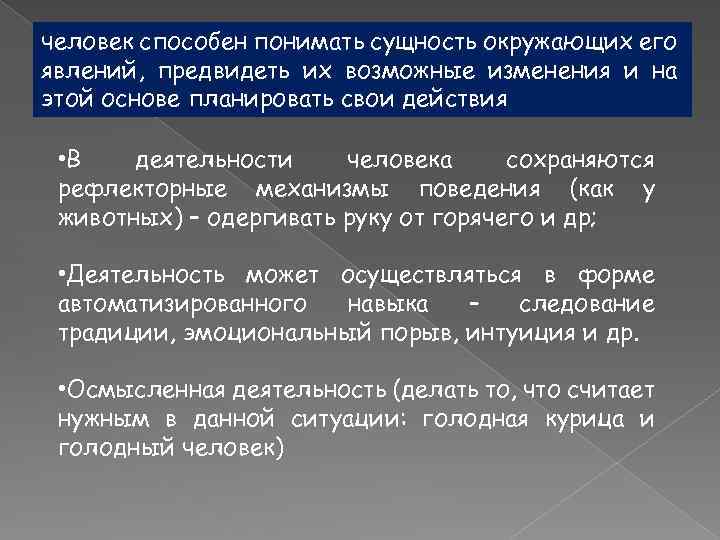 человек способен понимать сущность окружающих его явлений, предвидеть их возможные изменения и на этой основе планировать свои действия

•В деятельности человека сохраняются рефлекторные механизмы поведения (как у животных) – одергивать руку от горячего и др;

•Деятельность может осуществляться в форме автоматизированного навыка – следование традиции, эмоциональный порыв, интуиция и др.

•Осмысленная деятельность (делать то, что считает нужным в данной ситуации: голодная курица и голодный человек)